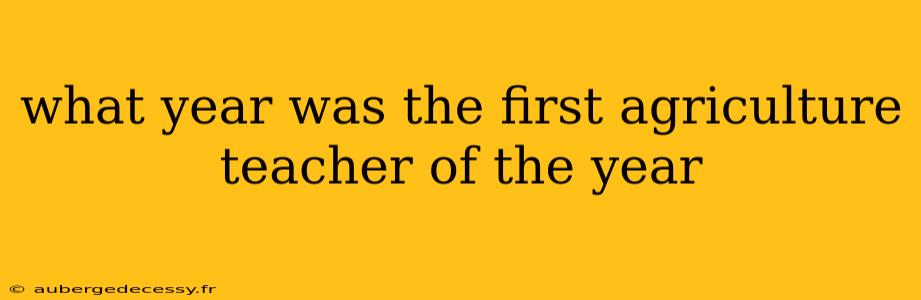 what year was the first agriculture teacher of the year

© aubergedecessy.fr